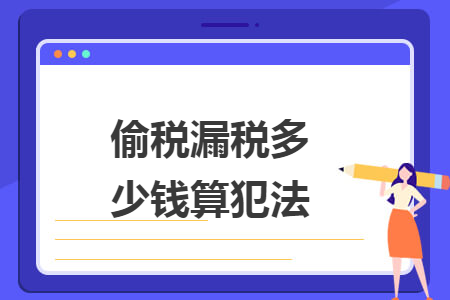 偷税漏税多少钱算犯法